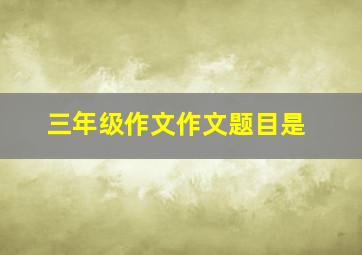 三年级作文作文题目是